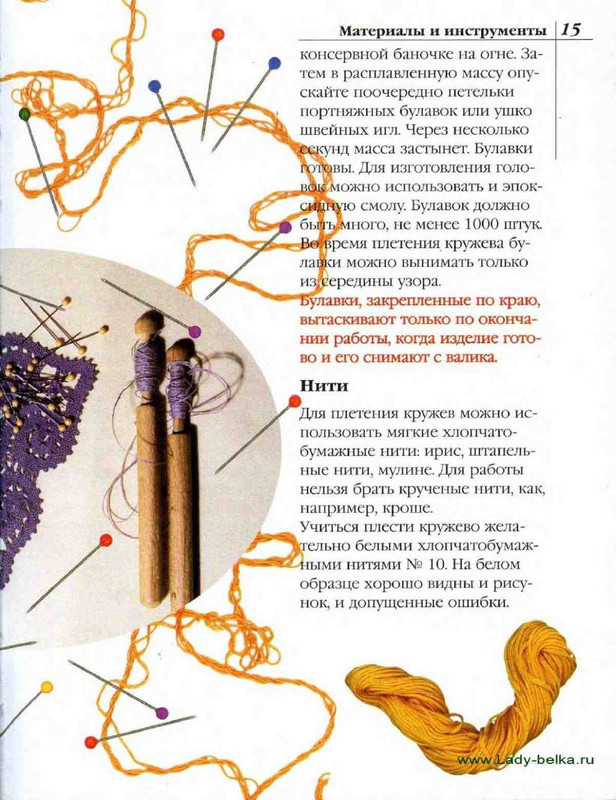 Материалы и инструменты 15

консервной баночке на огне. Затем в расплавленную массу опускайте поочередно петельки портняжных булавок или ушко швейных игл. Через несколько секунд масса застынет. Булавки готовы. Для изготовления головок можно использовать и эпоксидную смолу. Булавок должно быть много, не менее 1000 штук. Во время плетения кружева булавки можно вынимать только из середины узора.

Булавки, закрепленные по краю, вытаскивают только по окончании работы, когда изделие готово и его снимают с валика.

Нити

Для плетения кружев можно использовать мягкие хлопчатобумажные нити: ирис, штапельные нити, мулине. Для работы нельзя брать крученые нити, как, например, кроше.

Учиться плести кружево желательно белыми хлопчатобумажными нитями № 10. На белом образце хорошо видны и рисунок, и допущенные ошибки.

www.Lady-belka.ru